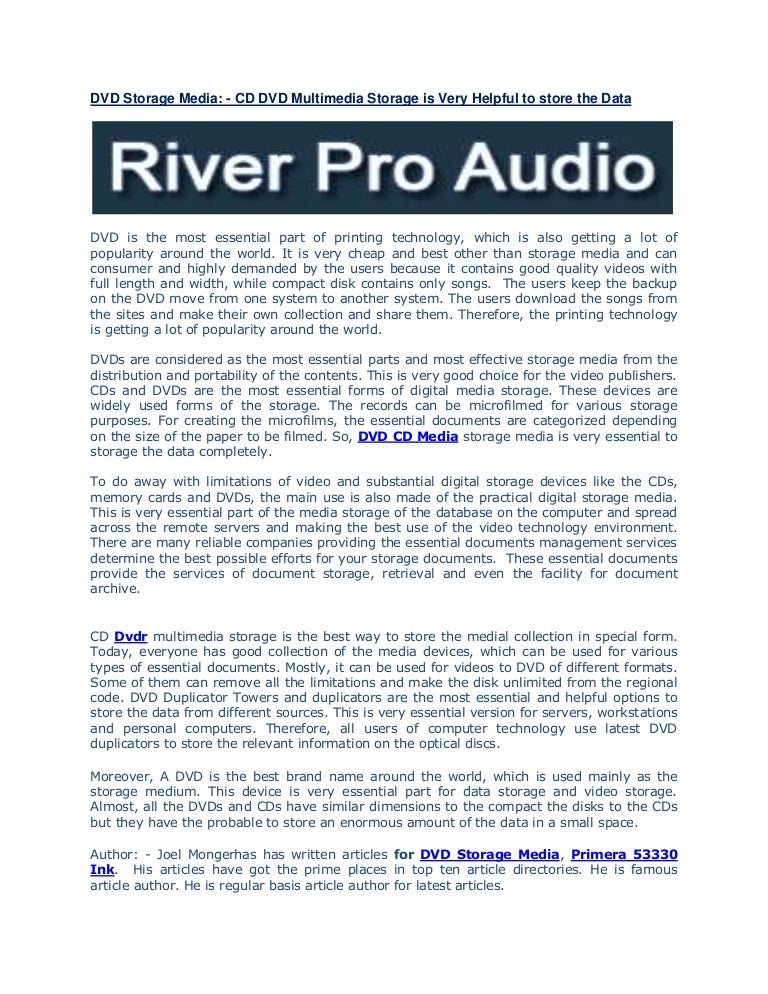 DVD Storage Media: - CD DVD Multimedia Storage is Very Helpful to store the Data

River Pro Audio

DVD is the most essential part of printing technology, which is also getting a lot of popularity around the world. It is very cheap and best other than storage media and can consumer and highly demanded by the users because it contains good quality videos with full length and width, while compact disk contains only songs. The users keep the backup on the DVD move from one system to another system. The users download the songs from the sites and make their own collection and share them. Therefore, the printing technology is getting a lot of popularity around the world.

DVDs are considered as the most essential parts and most effective storage media from the distribution and portability of the contents. This is very good choice for the video publishers. CDs and DVDs are the most essential forms of digital media storage. These devices are widely used forms of the storage. The records can be microfilmed for various storage purposes. For creating the microfilms, the essential documents are categorized depending on the size of the paper to be filmed. So, DVD CD Media storage media is very essential to storage the data completely.

To do away with limitations of video and substantial digital storage devices like the CDs, memory cards and DVDs, the main use is also made of the practical digital storage media. This is very essential part of the media storage of the database on the computer and spread across the remote servers and making the best use of the video technology environment. There are many reliable companies providing the essential documents management services determine the best possible efforts for your storage documents. These essential documents provide the services of document storage, retrieval and even the facility for document archive.

CD Dvdr multimedia storage is the best way to store the medial collection in special form. Today, everyone has good collection of the media devices, which can be used for various types of essential documents. Mostly, it can be used for videos to DVD of different formats. Some of them can remove all the limitations and make the disk unlimited from the regional code. DVD Duplicator Towers and duplicators are the most essential and helpful options to store the data from different sources. This is very essential version for servers, workstations and personal computers. Therefore, all users of computer technology use latest DVD duplicators to store the relevant information on the optical discs.

Moreover, A DVD is the best brand name around the world, which is used mainly as the storage medium. This device is very essential part for data storage and video storage. Almost, all the DVDs and CDs have similar dimensions to the compact the disks to the CDs but they have the probable to store an enormous amount of the data in a small space.

Author: - Joel Mongerhas has written articles for DVD Storage Media, Primera 53330 Ink. His articles have got the prime places in top ten article directories. He is famous article author. He is regular basis article author for latest articles.